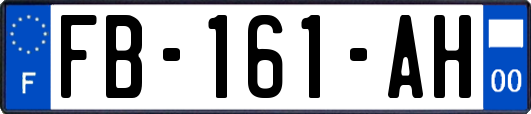 F

FB-161-AH

00